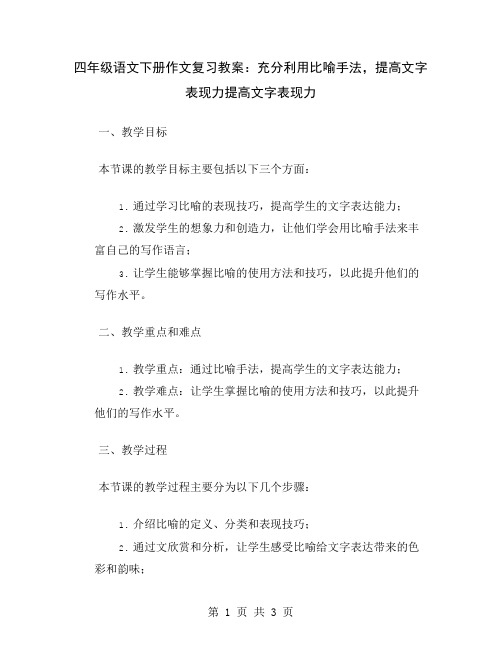 四年级语文下册作文复习教案：充分利用比喻手法，提高文字表现力提高文字表现力

一、教学目标

本节课的教学目标主要包括以下三个方面：

1. 通过学习比喻的表现技巧，提高学生的文字表达能力；

2. 激发学生的想象力和创造力，让他们学会用比喻手法来丰富自己的写作语言；

3. 让学生能够掌握比喻的使用方法和技巧，以此提升他们的写作水平。

二、教学重点和难点

1. 教学重点：通过比喻手法，提高学生的文字表达能力；

2. 教学难点：让学生掌握比喻的使用方法和技巧，以此提升他们的写作水平。

三、教学过程

本节课的教学过程主要分为以下几个步骤：

1. 介绍比喻的定义、分类和表现技巧；

2. 通过文欣赏和分析，让学生感受比喻给文字表达带来的色彩和韵味；

第 1 页 共 3 页